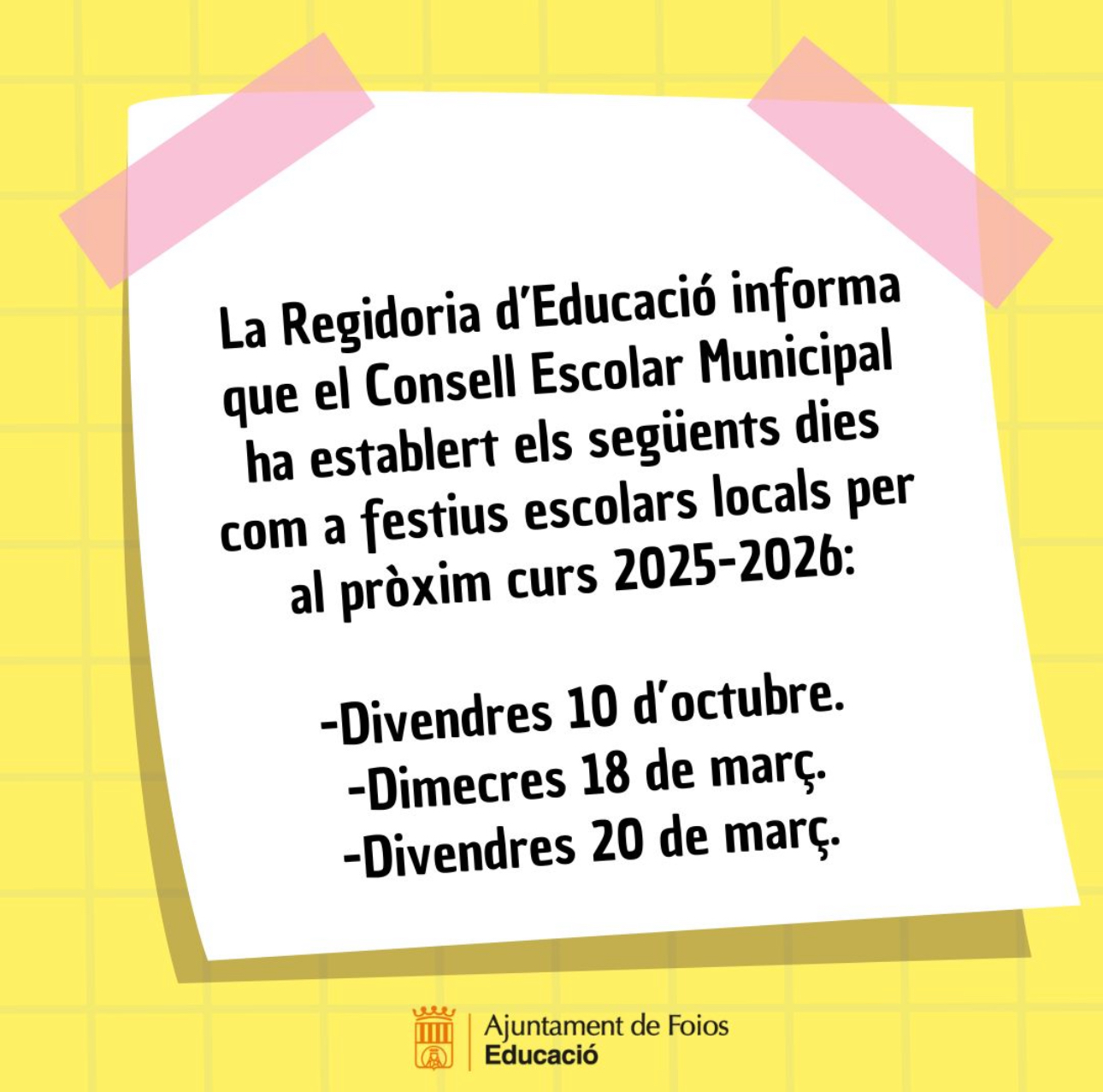 La Regidoria d'Educació informa que el Consell Escolar Municipal ha establert els següents dies com a festius escolars locals per al pròxim curs 2025-2026:

-Divendres 10 d'octubre.
-Dimecres 18 de març.
-Divendres 20 de març.

Ajuntament de Foios
Educació